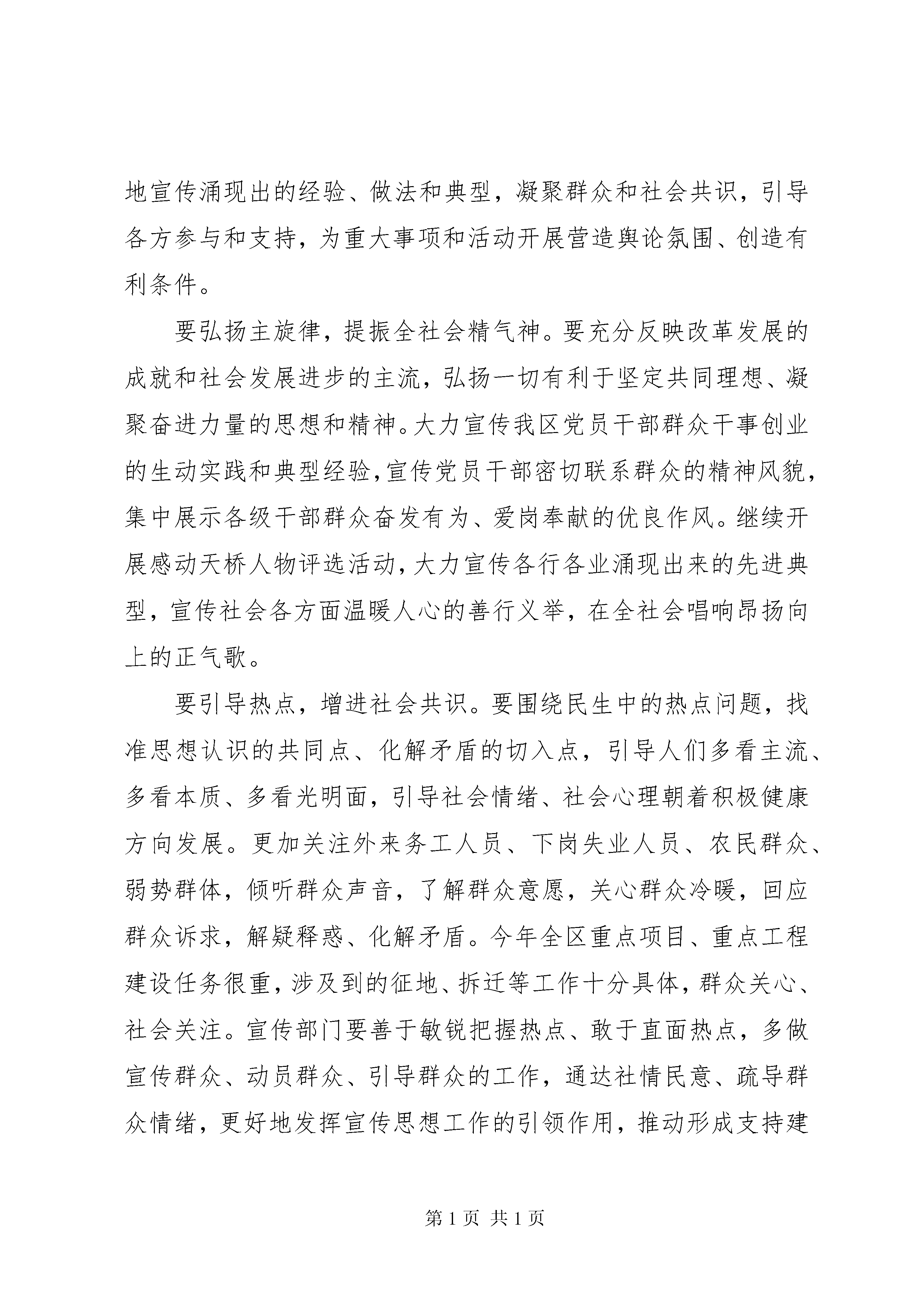 地宣传涌现出的经验、做法和典型，凝聚群众和社会共识，引导各方参与和支持，为重大事项和活动开展营造舆论氛围、创造有利条件。

要弘扬主旋律，提振全社会精气神。要充分反映改革发展的成就和社会发展进步的主流，弘扬一切有利于坚定共同理想、凝聚奋进力量的思想和精神。大力宣传我区党员干部群众干事创业的生动实践和典型经验，宣传党员干部密切联系群众的精神风貌，集中展示各级干部群众奋发有为、爱岗奉献的优良作风。继续开展感动天桥人物评选活动，大力宣传各行各业涌现出来的先进典型，宣传社会各方面温暖人心的善行义举，在全社会唱响昂扬向上的正气歌。

要引导热点，增进社会共识。要围绕民生中的热点问题，找准思想认识的共同点、化解矛盾的切入点，引导人们多看主流、多看本质、多看光明面，引导社会情绪、社会心理朝着积极健康方向发展。更加关注外来务工人员、下岗失业人员、农民群众、弱势群体，倾听群众声音，了解群众意愿，关心群众冷暖，回应群众诉求，解疑释惑、化解矛盾。今年全区重点项目、重点工程建设任务很重，涉及到的征地、拆迁等工作十分具体，群众关心、社会关注。宣传部门要善于敏锐把握热点、敢于直面热点，多做宣传群众、动员群众、引导群众的工作，通达社情民意、疏导群众情绪，更好地发挥宣传思想工作的引领作用，推动形成支持建

第 1 页 共 1 页